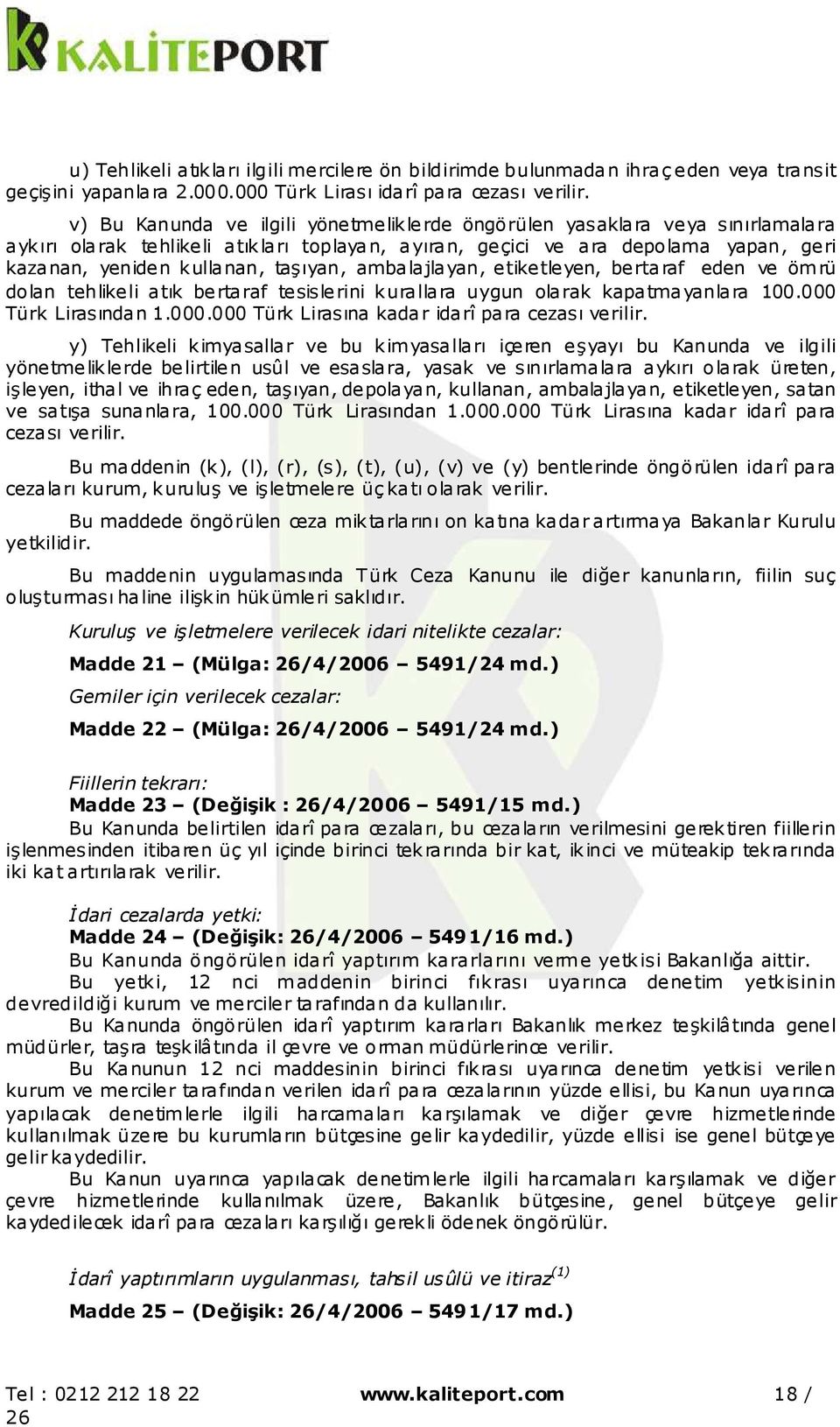 KALİTEPORT

u) Tehlikeli atıkları ilgili mercilere ön bildirimde bulunmadan ihraç eden veya transit geçişini yapanlara 2.000.000 Türk Lirası idarî para cezası verilir.

v) Bu Kanunda ve ilgili yönetmeliklerde öngörülen yasaklara veya sınırlamalara aykırı olarak tehlikeli atıkları toplayan, ayıran, geçici ve ara depolama yapan, geri kazanan, yeniden kullanan, taşıyan, ambalajlayan, etiketleyen, bertaraf eden ve ömrü dolan tehlikeli atık bertaraf tesislerini kurallara uygun olarak kapatmayanlara 100.000 Türk Lirasından 1.000.000 Türk Lirasına kadar idarî para cezası verilir.

y) Tehlikeli kimyasallar ve bu kimyasalları içeren eşyayı bu Kanunda ve ilgili yönetmeliklerde belirtilen usûl ve esaslara, yasak ve sınırlamalara aykırı olarak üreten, işleyen, ithal ve ihraç eden, taşıyan, depolayan, kullanan, ambalajlayan, etiketleyen, satan ve satışa sunanlara, 100.000 Türk Lirasından 1.000.000 Türk Lirasına kadar idarî para cezası verilir.

Bu maddenin (k), (l), (r), (s), (t), (u), (v) ve (y) bentlerinde öngörülen idarî para cezaları kurum, kuruluş ve işletmelere üç katı olarak verilir.

Bu maddede öngörülen ceza miktarlarını on katına kadar artırmaya Bakanlar Kurulu yetkilidir.

Bu maddenin uygulamasında Türk Ceza Kanunu ile diğer kanunların, fiilin suç oluşturması haline ilişkin hükümleri saklıdır.

Kuruluş ve işletmelere verilecek idari nitelikte cezalar:

Madde 21 – (Mülga: 26/4/2006 – 5491/24 md.)

Gemiler için verilecek cezalar:

Madde 22 – (Mülga: 26/4/2006 – 5491/24 md.)

Fiillerin tekrarı:
Madde 23 – (Değişik : 26/4/2006 – 5491/15 md.)
Bu Kanunda belirtilen idarî para cezaları, bu cezaların verilmesini gerektiren fiillerin işlenmesinden itibaren üç yıl içinde birinci tekrarında bir kat, ikinci ve müteakip tekrarında iki kat artırılarak verilir.

İdari cezalarda yetki:
Madde 24 – (Değişik: 26/4/2006 – 5491/16 md.)
Bu Kanunda öngörülen idarî yaptırım kararlarını verme yetkisi Bakanlığa aittir.
Bu yetki, 12 nci maddenin birinci fıkrası uyarınca denetim yetkisinin devredildiği kurum ve merciler tarafından da kullanılır.
Bu Kanunda öngörülen idarî yaptırım kararları Bakanlık merkez teşkilâtında genel müdürler, taşra teşkilâtında il çevre ve orman müdürlerince verilir.
Bu Kanunun 12 nci maddesinin birinci fıkrası uyarınca denetim yetkisi verilen kurum ve merciler tarafından verilen idarî para cezalarının yüzde ellisi, bu Kanun uyarınca yapılacak denetimlerle ilgili harcamaları karşılamak ve diğer çevre hizmetlerinde kullanılmak üzere bu kurumların bütçesine gelir kaydedilir, yüzde ellisi ise genel bütçeye gelir kaydedilir.
Bu Kanun uyarınca yapılacak denetimlerle ilgili harcamaları karşılamak ve diğer çevre hizmetlerinde kullanılmak üzere, Bakanlık bütçesine, genel bütçeye gelir kaydedilecek idarî para cezaları karşılığı gerekli ödenek öngörülür.

İdarî yaptırımların uygulanması, tahsil usûlü ve itiraz$^{(1)}$

Madde 25 – (Değişik: 26/4/2006 – 5491/17 md.)

Tel : 0212 212 18 22 www.kaliteport.com 18 / 26